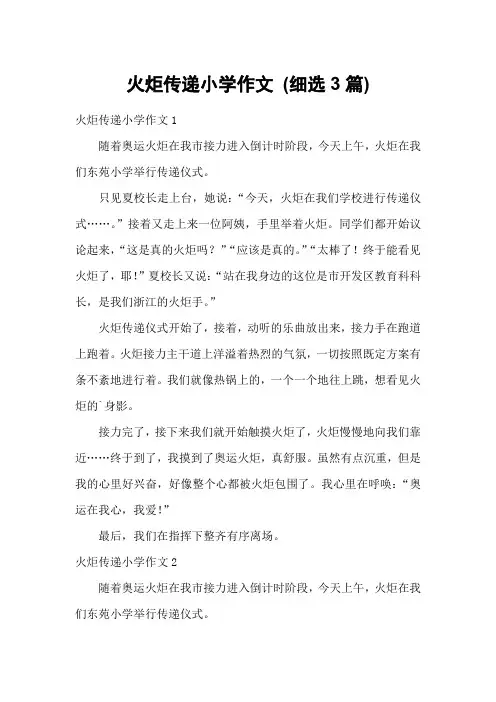 火炬传递小学作文 (细选 3 篇)

火炬传递小学作文 1

随着奥运火炬在我市接力进入倒计时阶段，今天上午，火炬在我们东苑小学举行传递仪式。

只见夏校长走上台，她说：“今天，火炬在我们学校进行传递仪式……。”接着又走上来一位阿姨，手里举着火炬。同学们都开始议论起来，“这是真的火炬吗？”“应该是真的。”“太棒了！终于能看见火炬了，耶！”夏校长又说：“站在我身边的这位是市开发区教育科科长，是我们浙江的火炬手。”

火炬传递仪式开始了，接着，动听的乐曲放出来，接力手在跑道上跑着。火炬接力主干道上洋溢着热烈的气氛，一切按照既定方案有条不紊地进行着。我们就像热锅上的，一个一个地往上跳，想看见火炬的`身影。

接力完了，接下来我们就开始触摸火炬了，火炬慢慢地向我们靠近……终于到了，我摸到了奥运火炬，真舒服。虽然有点沉重，但是我的心里好兴奋，好像整个心都被火炬包围了。我心里在呼唤：“奥运在我心，我爱！”

最后，我们在指挥下整齐有序离场。

火炬传递小学作文 2

随着奥运火炬在我市接力进入倒计时阶段，今天上午，火炬在我们东苑小学举行传递仪式。